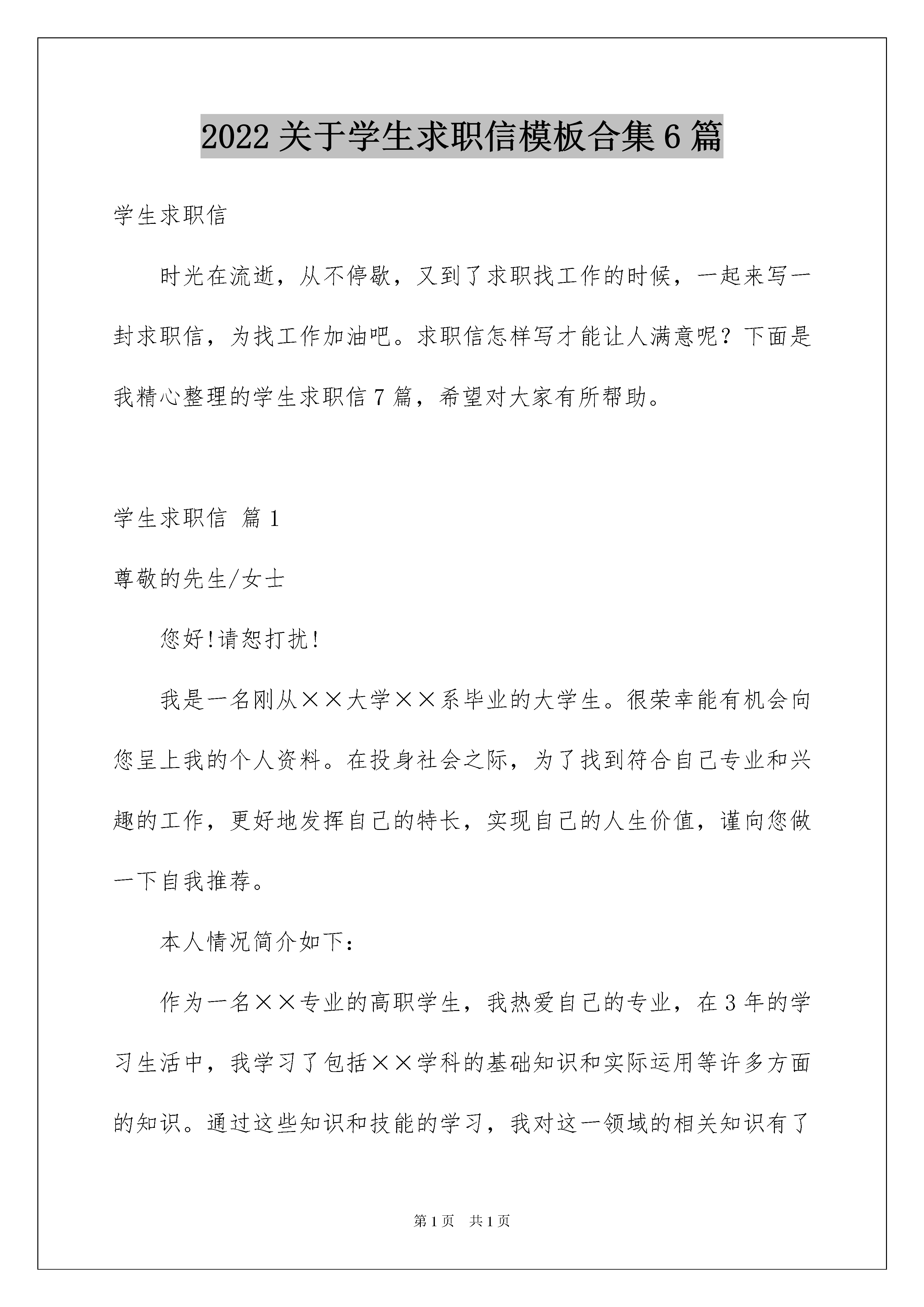 2022 关于学生求职信模板合集 6 篇

学生求职信

时光在流逝，从不停歇，又到了求职找工作的时候，一起来写一封求职信，为找工作加油吧。求职信怎样写才能让人满意呢？下面是我精心整理的学生求职信 7 篇，希望对大家有所帮助。

学生求职信 篇 1

尊敬的先生/女士

您好!请恕打扰!

我是一名刚从××大学××系毕业的大学生。很荣幸能有机会向您呈上我的个人资料。在投身社会之际，为了找到符合自己专业和兴趣的工作，更好地发挥自己的特长，实现自己的人生价值，谨向您做一下自我推荐。

本人情况简介如下：

作为一名××专业的高职学生，我热爱自己的专业，在 3 年的学习生活中，我学习了包括××学科的基础知识和实际运用等许多方面的知识。通过这些知识和技能的学习，我对这一领域的相关知识有了

第 1 页　共 1 页